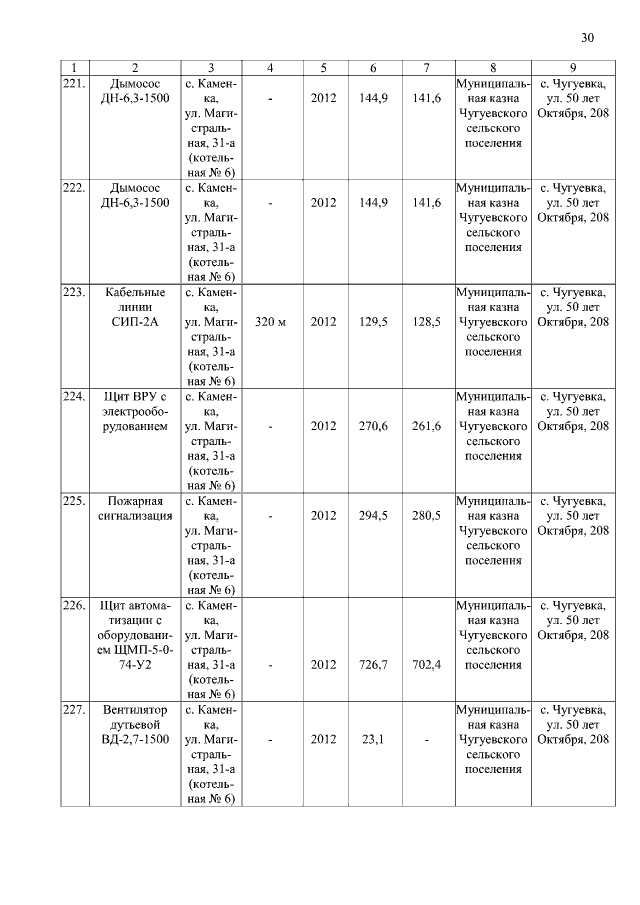 30

| 1 | 2 | 3 | 4 | 5 | 6 | 7 | 8 | 9 |
|---|---|---|---|---|---|---|---|---|
| 221. | Дымосос ДН-6,3-1500 | с. Каменка, ул. Магистральная, 31-а (котельная № 6) | - | 2012 | 144,9 | 141,6 | Муниципальная казна Чугуевского сельского поселения | с. Чугуевка, ул. 50 лет Октября, 208 |
| 222. | Дымосос ДН-6,3-1500 | с. Каменка, ул. Магистральная, 31-а (котельная № 6) | - | 2012 | 144,9 | 141,6 | Муниципальная казна Чугуевского сельского поселения | с. Чугуевка, ул. 50 лет Октября, 208 |
| 223. | Кабельные линии СИП-2А | с. Каменка, ул. Магистральная, 31-а (котельная № 6) | 320 м | 2012 | 129,5 | 128,5 | Муниципальная казна Чугуевского сельского поселения | с. Чугуевка, ул. 50 лет Октября, 208 |
| 224. | Щит ВРУ с электрооборудованием | с. Каменка, ул. Магистральная, 31-а (котельная № 6) | - | 2012 | 270,6 | 261,6 | Муниципальная казна Чугуевского сельского поселения | с. Чугуевка, ул. 50 лет Октября, 208 |
| 225. | Пожарная сигнализация | с. Каменка, ул. Магистральная, 31-а (котельная № 6) | - | 2012 | 294,5 | 280,5 | Муниципальная казна Чугуевского сельского поселения | с. Чугуевка, ул. 50 лет Октября, 208 |
| 226. | Щит автоматизации с оборудованием ЩМП-5-0-74-У2 | с. Каменка, ул. Магистральная, 31-а (котельная № 6) | - | 2012 | 726,7 | 702,4 | Муниципальная казна Чугуевского сельского поселения | с. Чугуевка, ул. 50 лет Октября, 208 |
| 227. | Вентилятор дутьевой ВД-2,7-1500 | с. Каменка, ул. Магистральная, 31-а (котельная № 6) | - | 2012 | 23,1 | - | Муниципальная казна Чугуевского сельского поселения | с. Чугуевка, ул. 50 лет Октября, 208 |